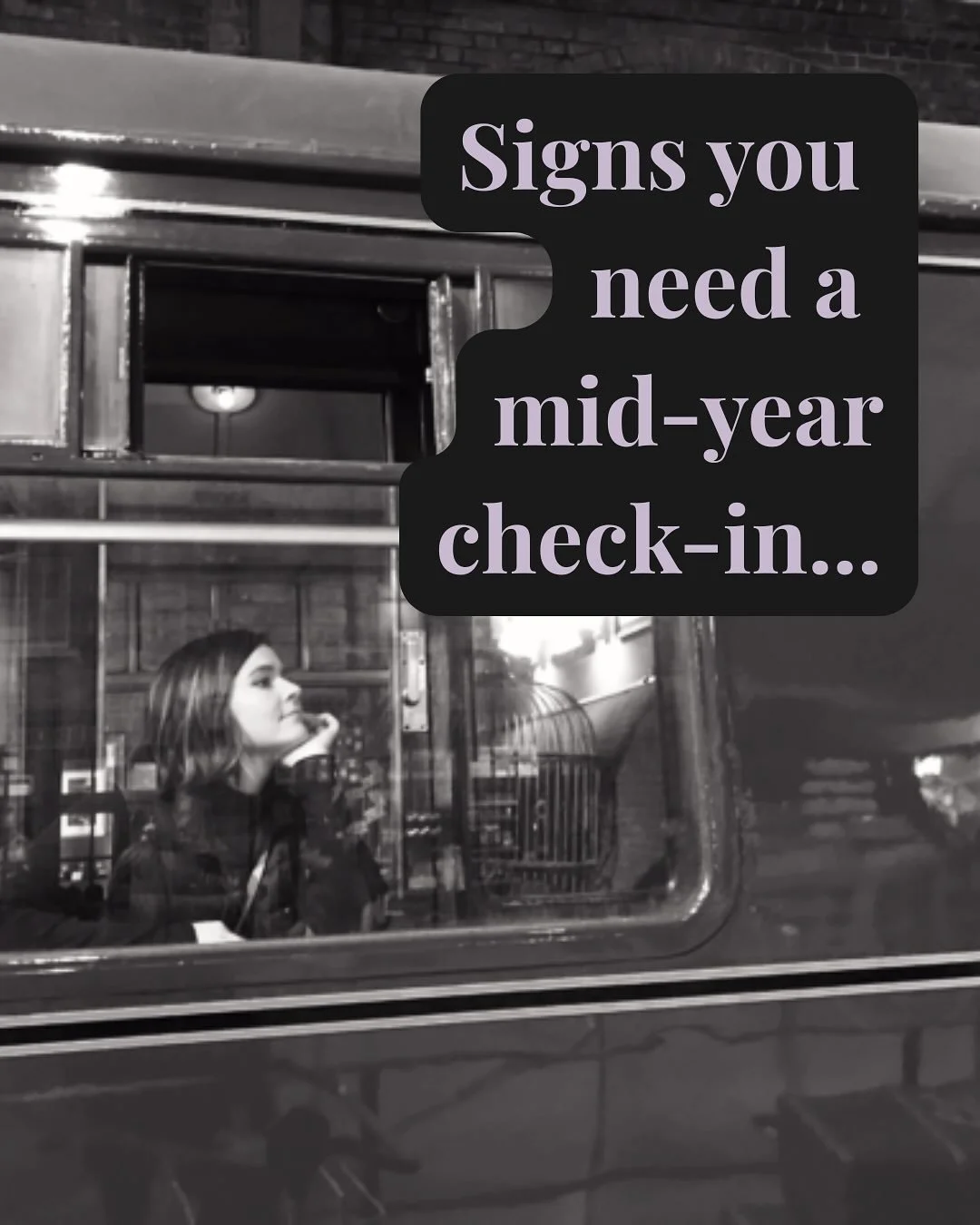 Signs you need a mid-year check-in...